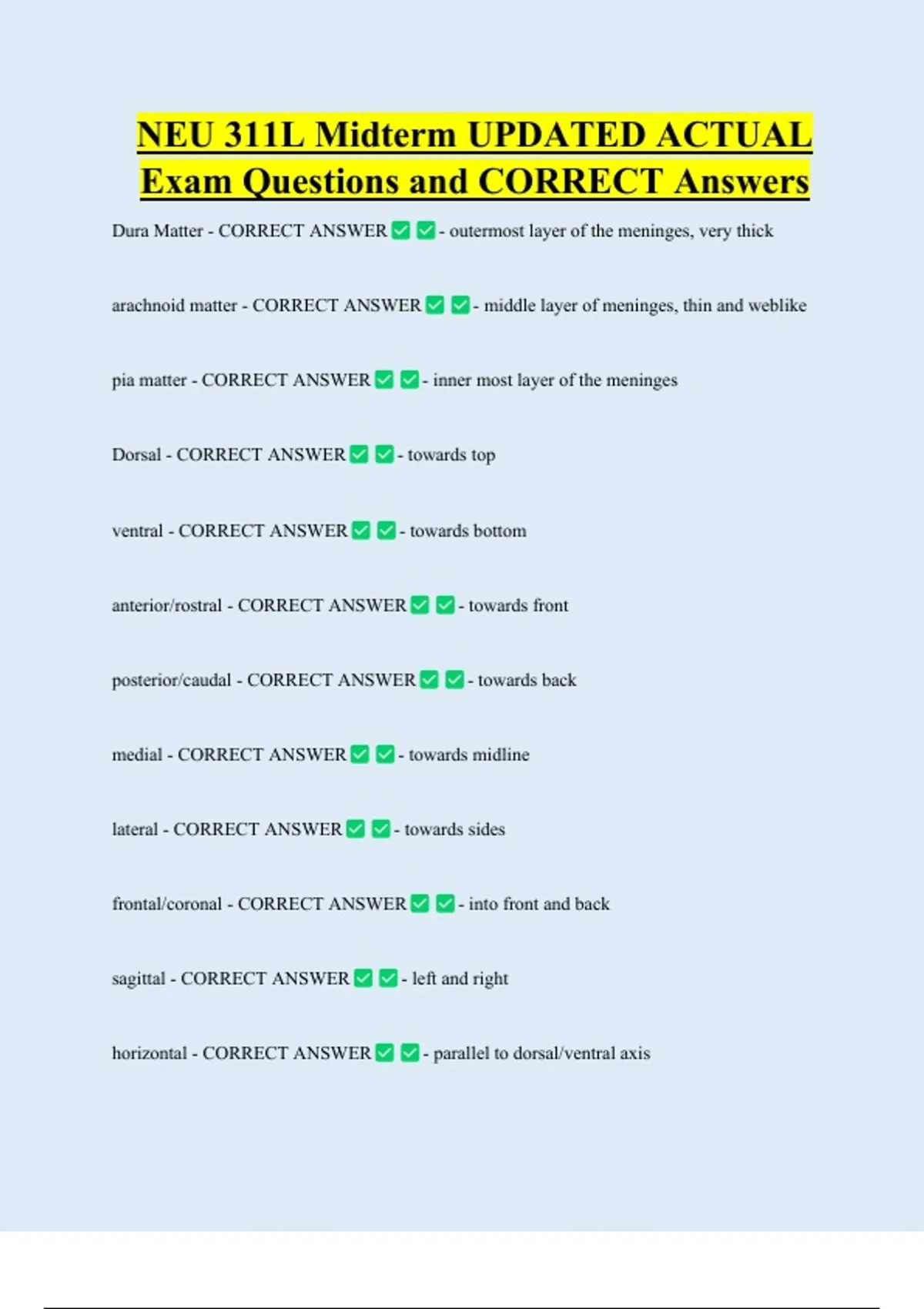 NEU 311L Midterm UPDATED ACTUAL Exam Questions and CORRECT Answers

Dura Matter - CORRECT ANSWER ☑ ☑ - outermost layer of the meninges, very thick

arachnoid matter - CORRECT ANSWER ☑ ☑ - middle layer of meninges, thin and weblike

pia matter - CORRECT ANSWER ☑ ☑ - inner most layer of the meninges

Dorsal - CORRECT ANSWER ☑ ☑ - towards top

ventral - CORRECT ANSWER ☑ ☑ - towards bottom

anterior/rostral - CORRECT ANSWER ☑ ☑ - towards front

posterior/caudal - CORRECT ANSWER ☑ ☑ - towards back

medial - CORRECT ANSWER ☑ ☑ - towards midline

lateral - CORRECT ANSWER ☑ ☑ - towards sides

frontal/coronal - CORRECT ANSWER ☑ ☑ - into front and back

sagittal - CORRECT ANSWER ☑ ☑ - left and right

horizontal - CORRECT ANSWER ☑ ☑ - parallel to dorsal/ventral axis